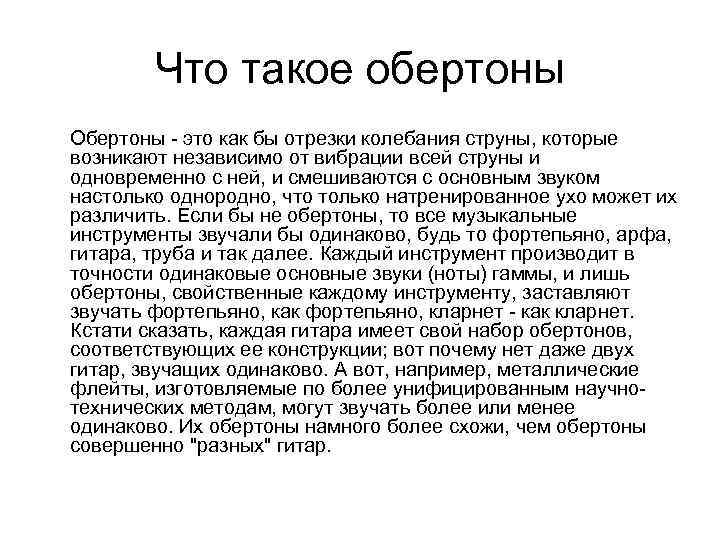 Что такое обертоны

Обертоны - это как бы отрезки колебания струны, которые возникают независимо от вибрации всей струны и одновременно с ней, и смешиваются с основным звуком настолько однородно, что только натренированное ухо может их различить. Если бы не обертоны, то все музыкальные инструменты звучали бы одинаково, будь то фортепьяно, арфа, гитара, труба и так далее. Каждый инструмент производит в точности одинаковые основные звуки (ноты) гаммы, и лишь обертоны, свойственные каждому инструменту, заставляют звучать фортепьяно, как фортепьяно, кларнет - как кларнет. Кстати сказать, каждая гитара имеет свой набор обертонов, соответствующих ее конструкции; вот почему нет даже двух гитар, звучащих одинаково. А вот, например, металлические флейты, изготовляемые по более унифицированным научно-технических методам, могут звучать более или менее одинаково. Их обертоны намного более схожи, чем обертоны совершенно "разных" гитар.